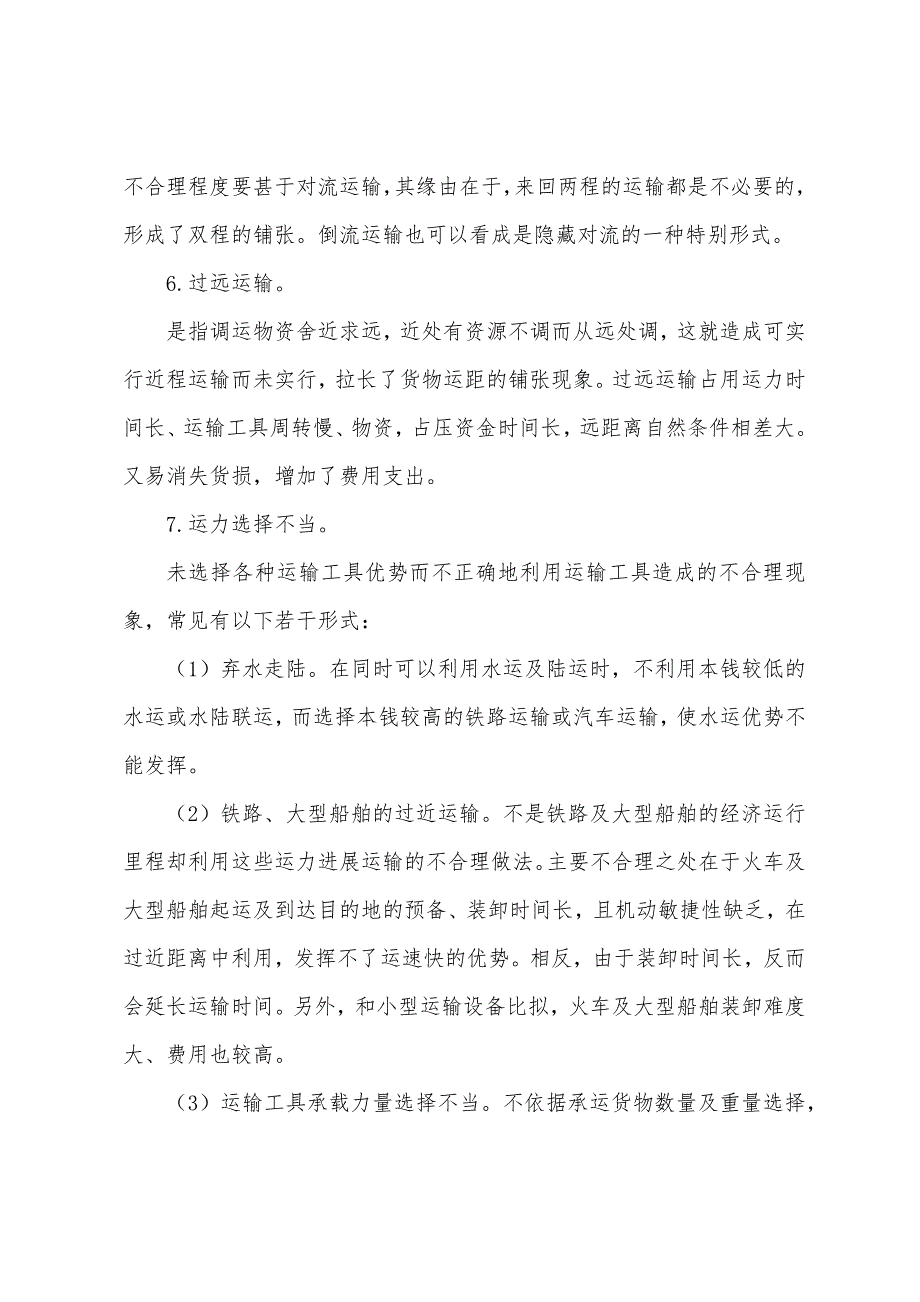 不合理程度要甚于对流运输,其缘由在于,来回两程的运输都是不必要的,形成了双程的铺张。倒流运输也可以看成是隐藏对流的一种特别形式。

6.过远运输。

是指调运物资舍近求远，近处有资源不调而从远处调，这就造成可实行近程运输而未实行，拉长了货物运距的铺张现象。过远运输占用运力时间长、运输工具周转慢、物资，占压资金时间长，远距离自然条件相差大。又易消失货损，增加了费用支出。

7.运力选择不当。

未选择各种运输工具优势而不正确地利用运输工具造成的不合理现象，常见有以下若干形式：

（1）弃水走陆。在同时可以利用水运及陆运时，不利用本钱较低的水运或水陆联运，而选择本钱较高的铁路运输或汽车运输，使水运优势不能发挥。

（2）铁路、大型船舶的过近运输。不是铁路及大型船舶的经济运行里程却利用这些运力进展运输的不合理做法。主要不合理之处在于火车及大型船舶起运及到达目的地的预备、装卸时间长，且机动敏捷性缺乏，在过近距离中利用，发挥不了运速快的优势。相反，由于装卸时间长，反而会延长运输时间。另外，和小型运输设备比拟，火车及大型船舶装卸难度大、费用也较高。

（3）运输工具承载力量选择不当。不依据承运货物数量及重量选择，